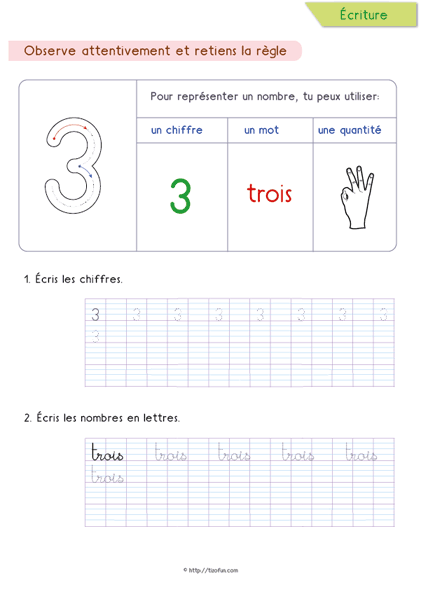 Écriture

Observe attentivement et retiens la règle

3

Pour représenter un nombre, tu peux utiliser:

| un chiffre | un mot | une quantité |
|---|---|---|
| 3 | trois | |

1. Écris les chiffres.

3 3 3 3 3 3 3 3
3

2. Écris les nombres en lettres.

trois trois trois trois trois
trois

© http://tizofun.com